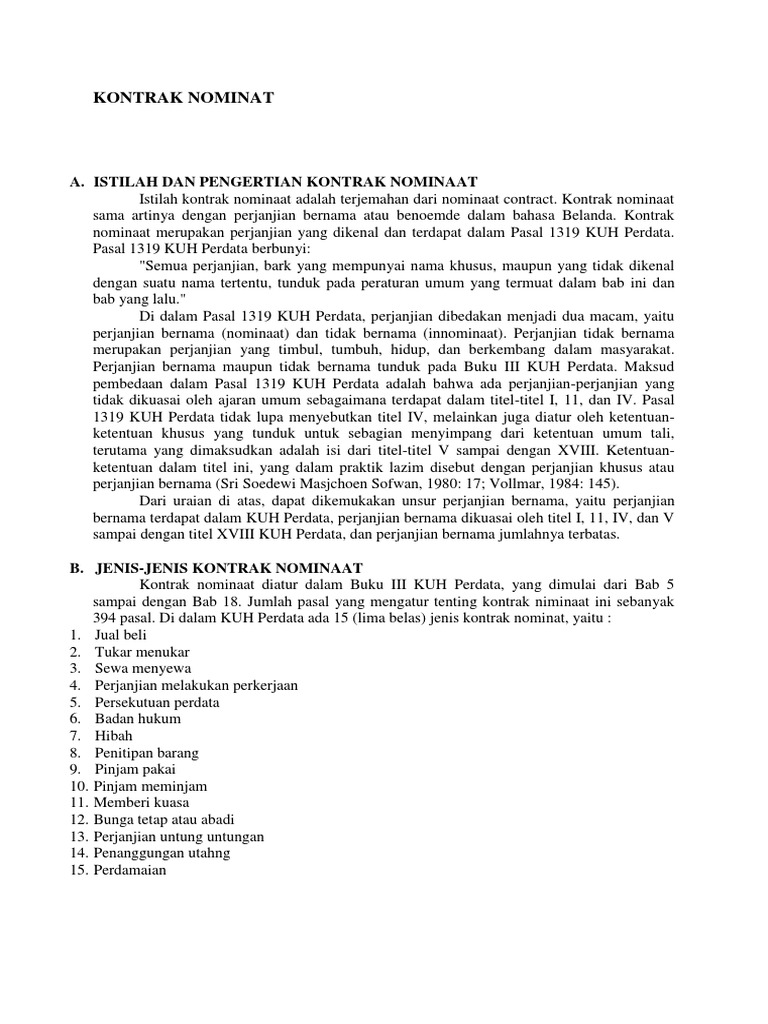 KONTRAK NOMINAT

A. ISTILAH DAN PENGERTIAN KONTRAK NOMINAAT

Istilah kontrak nominaat adalah terjemahan dari nominaat contract. Kontrak nominaat sama artinya dengan perjanjian bernama atau benoemde dalam bahasa Belanda. Kontrak nominaat merupakan perjanjian yang dikenal dan terdapat dalam Pasal 1319 KUH Perdata. Pasal 1319 KUH Perdata berbunyi:

"Semua perjanjian, bark yang mempunyai nama khusus, maupun yang tidak dikenal dengan suatu nama tertentu, tunduk pada peraturan umum yang termuat dalam bab ini dan bab yang lalu."

Di dalam Pasal 1319 KUH Perdata, perjanjian dibedakan menjadi dua macam, yaitu perjanjian bernama (nominaat) dan tidak bernama (innominaat). Perjanjian tidak bernama merupakan perjanjian yang timbul, tumbuh, hidup, dan berkembang dalam masyarakat. Perjanjian bernama maupun tidak bernama tunduk pada Buku III KUH Perdata. Maksud pembedaan dalam Pasal 1319 KUH Perdata adalah bahwa ada perjanjian-perjanjian yang tidak dikuasai oleh ajaran umum sebagaimana terdapat dalam titel-titel I, 11, dan IV. Pasal 1319 KUH Perdata tidak lupa menyebutkan titel IV, melainkan juga diatur oleh ketentuan-ketentuan khusus yang tunduk untuk sebagian menyimpang dari ketentuan umum tali, terutama yang dimaksudkan adalah isi dari titel-titel V sampai dengan XVIII. Ketentuan-ketentuan dalam titel ini, yang dalam praktik lazim disebut dengan perjanjian khusus atau perjanjian bernama (Sri Soedewi Masjchoen Sofwan, 1980: 17; Vollmar, 1984: 145).

Dari uraian di atas, dapat dikemukakan unsur perjanjian bernama, yaitu perjanjian bernama terdapat dalam KUH Perdata, perjanjian bernama dikuasai oleh titel I, 11, IV, dan V sampai dengan titel XVIII KUH Perdata, dan perjanjian bernama jumlahnya terbatas.

B. JENIS-JENIS KONTRAK NOMINAAT

Kontrak nominaat diatur dalam Buku III KUH Perdata, yang dimulai dari Bab 5 sampai dengan Bab 18. Jumlah pasal yang mengatur tenting kontrak niminaat ini sebanyak 394 pasal. Di dalam KUH Perdata ada 15 (lima belas) jenis kontrak nominat, yaitu :
1. Jual beli
2. Tukar menukar
3. Sewa menyewa
4. Perjanjian melakukan perkerjaan
5. Persekutuan perdata
6. Badan hukum
7. Hibah
8. Penitipan barang
9. Pinjam pakai
10. Pinjam meminjam
11. Memberi kuasa
12. Bunga tetap atau abadi
13. Perjanjian untung untungan
14. Penanggungan utahng
15. Perdamaian